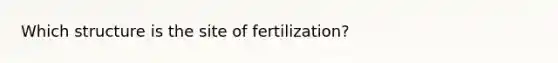 Which structure is the site of fertilization?